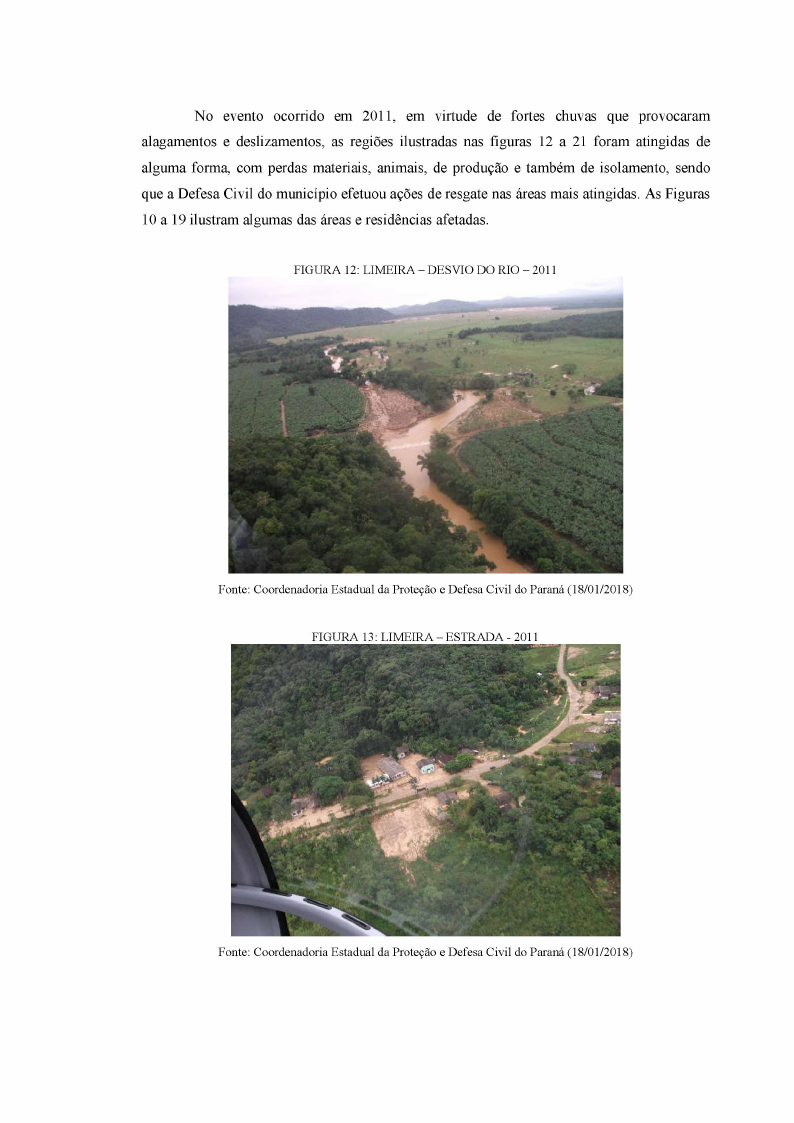 No evento ocorrido em 2011, em virtude de fortes chuvas que provocaram alagamentos e deslizamentos, as regiões ilustradas nas figuras 12 a 21 foram atingidas de alguma forma, com perdas materiais, animais, de produção e também de isolamento, sendo que a Defesa Civil do município efetuou ações de resgate nas áreas mais atingidas. As Figuras 10 a 19 ilustram algumas das áreas e residências afetadas.

FIGURA 12: LIMEIRA – DESVIO DO RIO – 2011

Fonte: Coordenadoria Estadual da Proteção e Defesa Civil do Paraná (18/01/2018)

FIGURA 13: LIMEIRA – ESTRADA - 2011

Fonte: Coordenadoria Estadual da Proteção e Defesa Civil do Paraná (18/01/2018)